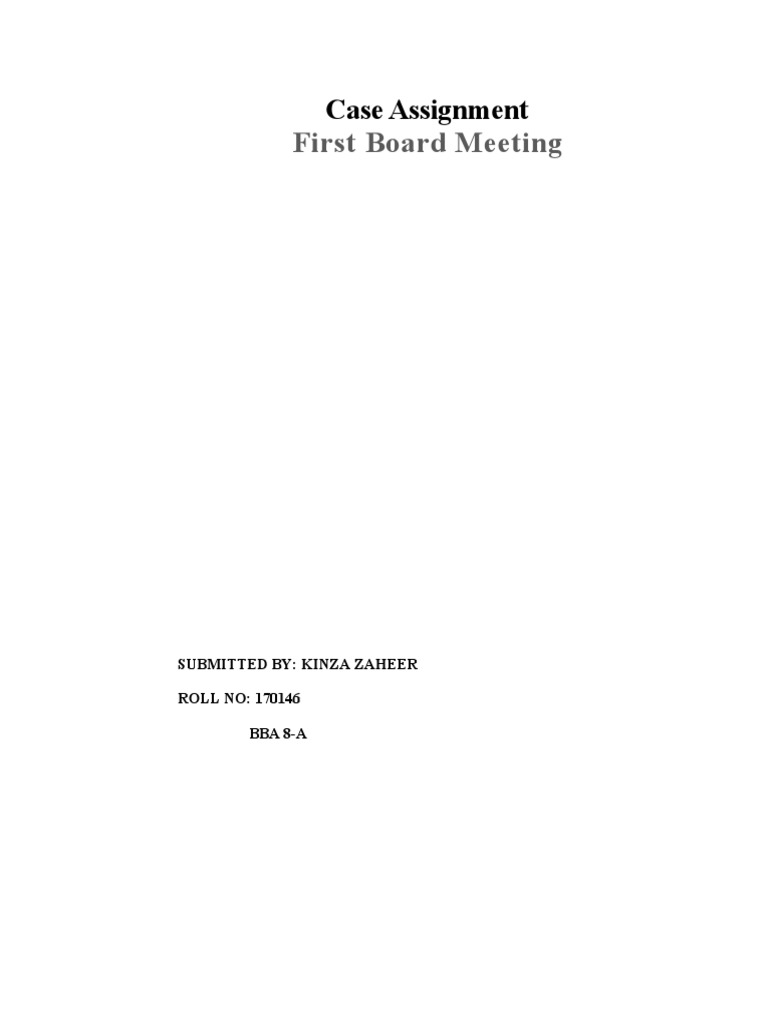 Case Assignment
First Board Meeting

SUBMITTED BY: KINZA ZAHEER

ROLL NO: 170146

BBA 8-A